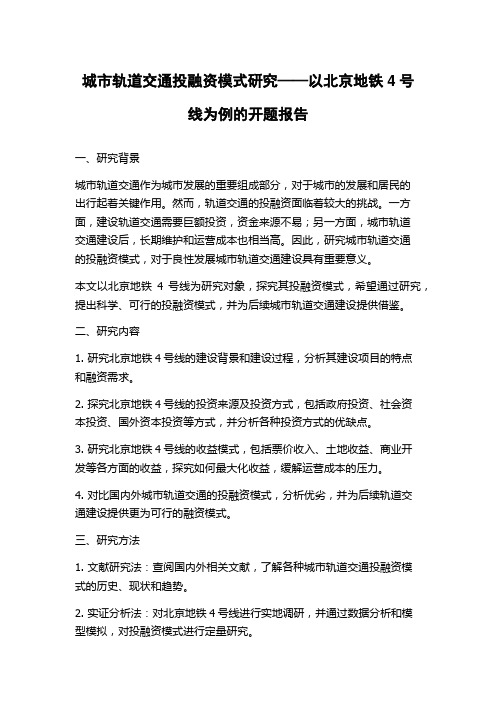 城市轨道交通投融资模式研究——以北京地铁 4 号线为例的开题报告

一、研究背景

城市轨道交通作为城市发展的重要组成部分，对于城市的发展和居民的出行起着关键作用。然而，轨道交通的投融资面临着较大的挑战。一方面，建设轨道交通需要巨额投资，资金来源不易；另一方面，城市轨道交通建设后，长期维护和运营成本也相当高。因此，研究城市轨道交通的投融资模式，对于良性发展城市轨道交通建设具有重要意义。

本文以北京地铁 4 号线为研究对象，探究其投融资模式，希望通过研究，提出科学、可行的投融资模式，并为后续城市轨道交通建设提供借鉴。

二、研究内容

1. 研究北京地铁 4 号线的建设背景和建设过程，分析其建设项目的特点和融资需求。

2. 探究北京地铁 4 号线的投资来源及投资方式，包括政府投资、社会资本投资、国外资本投资等方式，并分析各种投资方式的优缺点。

3. 研究北京地铁 4 号线的收益模式，包括票价收入、土地收益、商业开发等各方面的收益，探究如何最大化收益，缓解运营成本的压力。

4. 对比国内外城市轨道交通的投融资模式，分析优劣，并为后续轨道交通建设提供更为可行的融资模式。

三、研究方法

1. 文献研究法：查阅国内外相关文献，了解各种城市轨道交通投融资模式的历史、现状和趋势。

2. 实证分析法：对北京地铁 4 号线进行实地调研，并通过数据分析和模型模拟，对投融资模式进行定量研究。